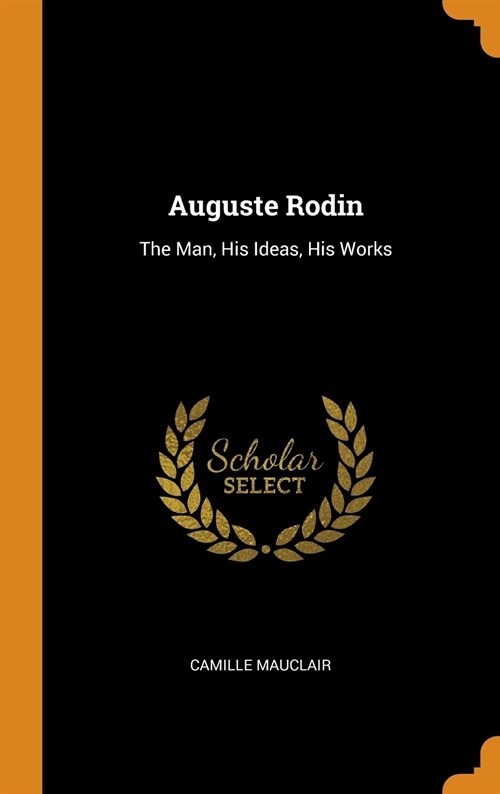 Auguste Rodin

The Man, His Ideas, His Works

Scholar
SELECT

CAMILLE MAUCLAIR